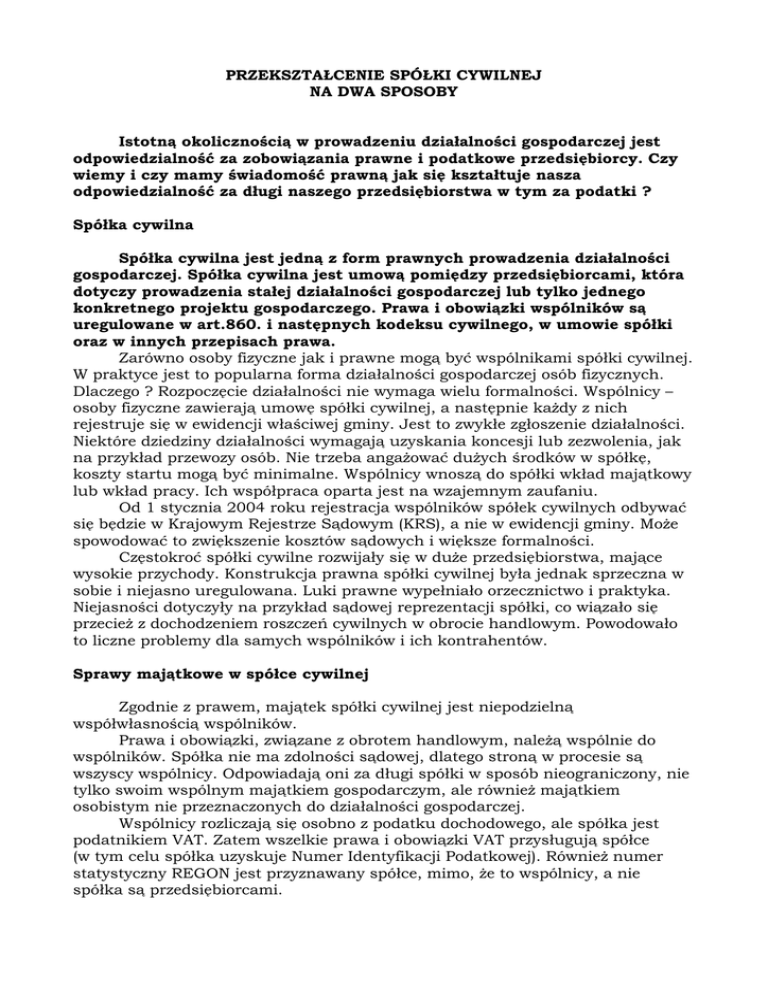 PRZEKSZTAŁCENIE SPÓŁKI CYWILNEJ
NA DWA SPOSOBY

Istotną okolicznością w prowadzeniu działalności gospodarczej jest odpowiedzialność za zobowiązania prawne i podatkowe przedsiębiorcy. Czy wiemy i czy mamy świadomość prawną jak się kształtuje nasza odpowiedzialność za długi naszego przedsiębiorstwa w tym za podatki ?

Spółka cywilna

Spółka cywilna jest jedną z form prawnych prowadzenia działalności gospodarczej. Spółka cywilna jest umową pomiędzy przedsiębiorcami, która dotyczy prowadzenia stałej działalności gospodarczej lub tylko jednego konkretnego projektu gospodarczego. Prawa i obowiązki wspólników są uregulowane w art.860. i następnych kodeksu cywilnego, w umowie spółki oraz w innych przepisach prawa.
Zarówno osoby fizyczne jak i prawne mogą być wspólnikami spółki cywilnej. W praktyce jest to popularna forma działalności gospodarczej osób fizycznych. Dlaczego ? Rozpoczęcie działalności nie wymaga wielu formalności. Wspólnicy – osoby fizyczne zawierają umowę spółki cywilnej, a następnie każdy z nich rejestruje się w ewidencji właściwej gminy. Jest to zwykłe zgłoszenie działalności. Niektóre dziedziny działalności wymagają uzyskania koncesji lub zezwolenia, jak na przykład przewozy osób. Nie trzeba angażować dużych środków w spółkę, koszty startu mogą być minimalne. Wspólnicy wnoszą do spółki wkład majątkowy lub wkład pracy. Ich współpraca oparta jest na wzajemnym zaufaniu.
Od 1 stycznia 2004 roku rejestracja wspólników spółek cywilnych odbywać się będzie w Krajowym Rejestrze Sądowym (KRS), a nie w ewidencji gminy. Może spowodować to zwiększenie kosztów sądowych i większe formalności.
Częstokroć spółki cywilne rozwijały się w duże przedsiębiorstwa, mające wysokie przychody. Konstrukcja prawna spółki cywilnej była jednak sprzeczna w sobie i niejasno uregulowana. Luki prawne wypełniało orzecznictwo i praktyka. Niejasności dotyczyły na przykład sądowej reprezentacji spółki, co wiązało się przecież z dochodzeniem roszczeń cywilnych w obrocie handlowym. Powodowało to liczne problemy dla samych wspólników i ich kontrahentów.

Sprawy majątkowe w spółce cywilnej

Zgodnie z prawem, majątek spółki cywilnej jest niepodzielną współwłasnością wspólników.
Prawa i obowiązki, związane z obrotem handlowym, należą wspólnie do wspólników. Spółka nie ma zdolności sądowej, dlatego stroną w procesie są wszyscy wspólnicy. Odpowiadają oni za długi spółki w sposób nieograniczony, nie tylko swoim wspólnym majątkiem gospodarczym, ale również majątkiem osobistym nie przeznaczonych do działalności gospodarczej.
Wspólnicy rozliczają się osobno z podatku dochodowego, ale spółka jest podatnikiem VAT. Zatem wszelkie prawa i obowiązki VAT przysługują spółce (w tym celu spółka uzyskuje Numer Identyfikacji Podatkowej). Również numer statystyczny REGON jest przyznawany spółce, mimo, że to wspólnicy, a nie spółka są przedsiębiorcami.